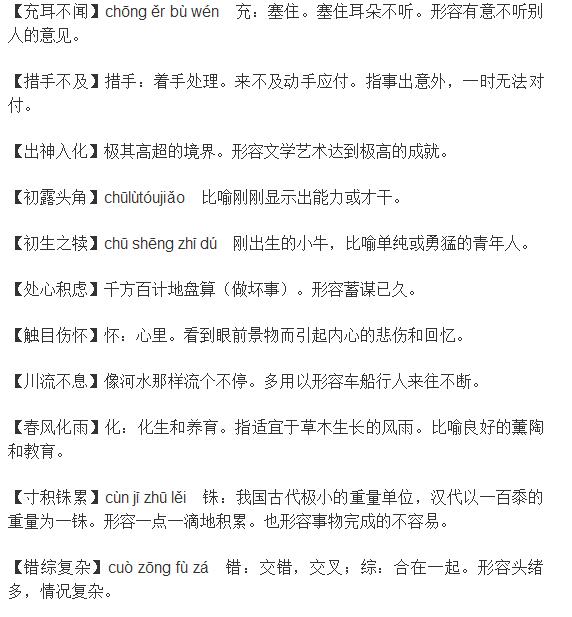 【充耳不闻】chōng ěr bù wén　充：塞住。塞住耳朵不听。形容有意不听别人的意见。

【措手不及】措手：着手处理。来不及动手应付。指事出意外，一时无法对付。

【出神入化】极其高超的境界。形容文学艺术达到极高的成就。

【初露头角】chūlùtóujiǎo　比喻刚刚显示出能力或才干。

【初生之犊】chū shēng zhī dú　刚出生的小牛，比喻单纯或勇猛的青年人。

【处心积虑】千方百计地盘算（做坏事）。形容蓄谋已久。

【触目伤怀】怀：心里。看到眼前景物而引起内心的悲伤和回忆。

【川流不息】像河水那样流个不停。多用以形容车船行人来往不断。

【春风化雨】化：化生和养育。指适宜于草木生长的风雨。比喻良好的薰陶和教育。

【寸积铢累】cùn jī zhū lěi　铢：我国古代极小的重量单位，汉代以一百黍的重量为一铢。形容一点一滴地积累。也形容事物完成的不容易。

【错综复杂】cuò zōng fù zá　错：交错，交叉；综：合在一起。形容头绪多，情况复杂。